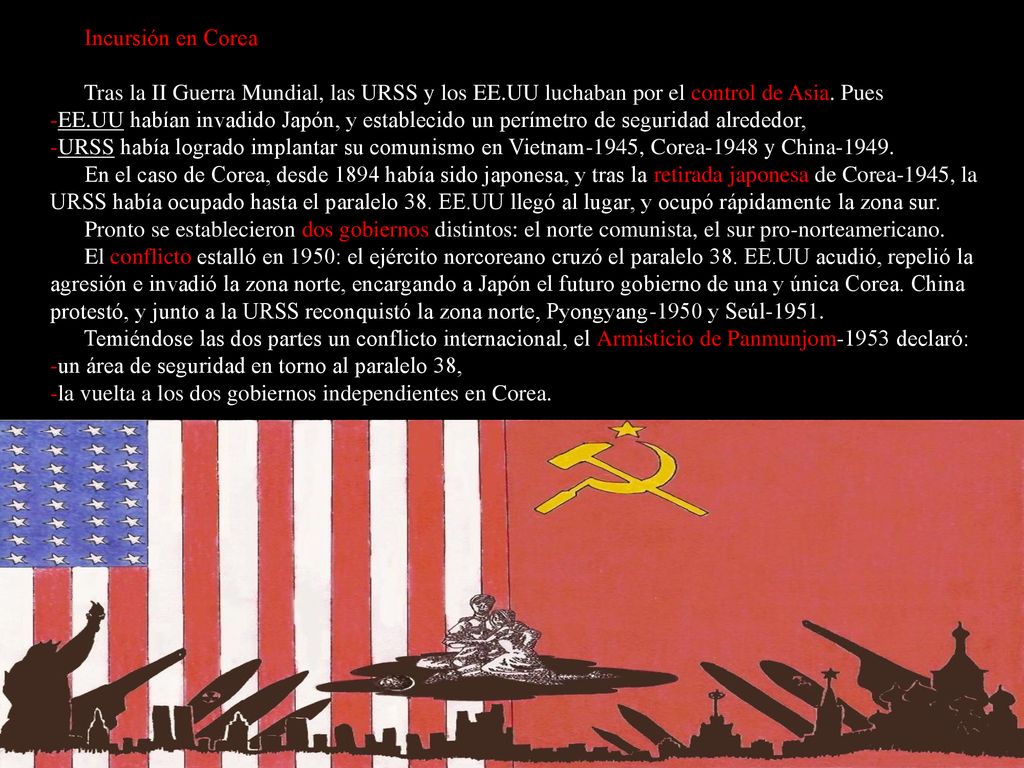 Incursión en Corea

Tras la II Guerra Mundial, las URSS y los EE.UU luchaban por el control de Asia. Pues
-EE.UU habían invadido Japón, y establecido un perímetro de seguridad alrededor,
-URSS había logrado implantar su comunismo en Vietnam-1945, Corea-1948 y China-1949.
En el caso de Corea, desde 1894 había sido japonesa, y tras la retirada japonesa de Corea-1945, la URSS había ocupado hasta el paralelo 38. EE.UU llegó al lugar, y ocupó rápidamente la zona sur.
Pronto se establecieron dos gobiernos distintos: el norte comunista, el sur pro-norteamericano.
El conflicto estalló en 1950: el ejército norcoreano cruzó el paralelo 38. EE.UU acudió, repelió la agresión e invadió la zona norte, encargando a Japón el futuro gobierno de una y única Corea. China protestó, y junto a la URSS reconquistó la zona norte, Pyongyang-1950 y Seúl-1951.
Temiéndose las dos partes un conflicto internacional, el Armisticio de Panmunjom-1953 declaró:
-un área de seguridad en torno al paralelo 38,
-la vuelta a los dos gobiernos independientes en Corea.